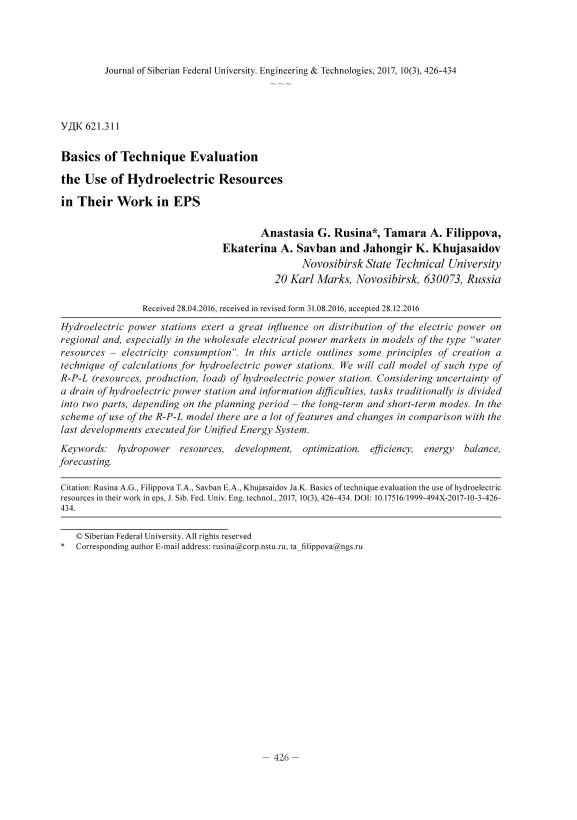 Journal of Siberian Federal University. Engineering & Technologies, 2017, 10(3), 426-434
~ ~ ~

УДК 621.311

Basics of Technique Evaluation the Use of Hydroelectric Resources in Their Work in EPS

Anastasia G. Rusina*, Tamara A. Filippova, Ekaterina A. Savban and Jahongir K. Khujasaidov
Novosibirsk State Technical University
20 Karl Marks, Novosibirsk, 630073, Russia

Received 28.04.2016, received in revised form 31.08.2016, accepted 28.12.2016

Hydroelectric power stations exert a great influence on distribution of the electric power on regional and, especially in the wholesale electrical power markets in models of the type "water resources – electricity consumption". In this article outlines some principles of creation a technique of calculations for hydroelectric power stations. We will call model of such type of R-P-L (resources, production, load) of hydroelectric power station. Considering uncertainty of a drain of hydroelectric power station and information difficulties, tasks traditionally is divided into two parts, depending on the planning period – the long-term and short-term modes. In the scheme of use of the R-P-L model there are a lot of features and changes in comparison with the last developments executed for Unified Energy System.

Keywords: hydropower resources, development, optimization, efficiency, energy balance, forecasting.

Citation: Rusina A.G., Filippova T.A., Savban E.A., Khujasaidov Ja.K. Basics of technique evaluation the use of hydroelectric resources in their work in eps, J. Sib. Fed. Univ. Eng. technol., 2017, 10(3), 426-434. DOI: 10.17516/1999-494X-2017-10-3-426-434.

© Siberian Federal University. All rights reserved
* Corresponding author E-mail address: rusina@corp.nstu.ru, ta_filippova@ngs.ru

– 426 –